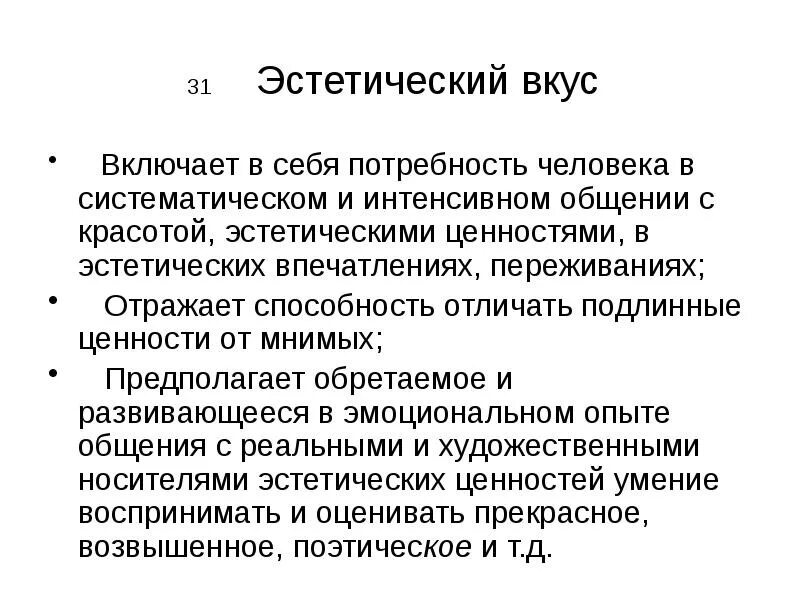 31 Эстетический вкус

• Включает в себя потребность человека в систематическом и интенсивном общении с красотой, эстетическими ценностями, в эстетических впечатлениях, переживаниях;

• Отражает способность отличать подлинные ценности от мнимых;

• Предполагает обретаемое и развивающееся в эмоциональном опыте общения с реальными и художественными носителями эстетических ценностей умение воспринимать и оценивать прекрасное, возвышенное, поэтическое и т.д.